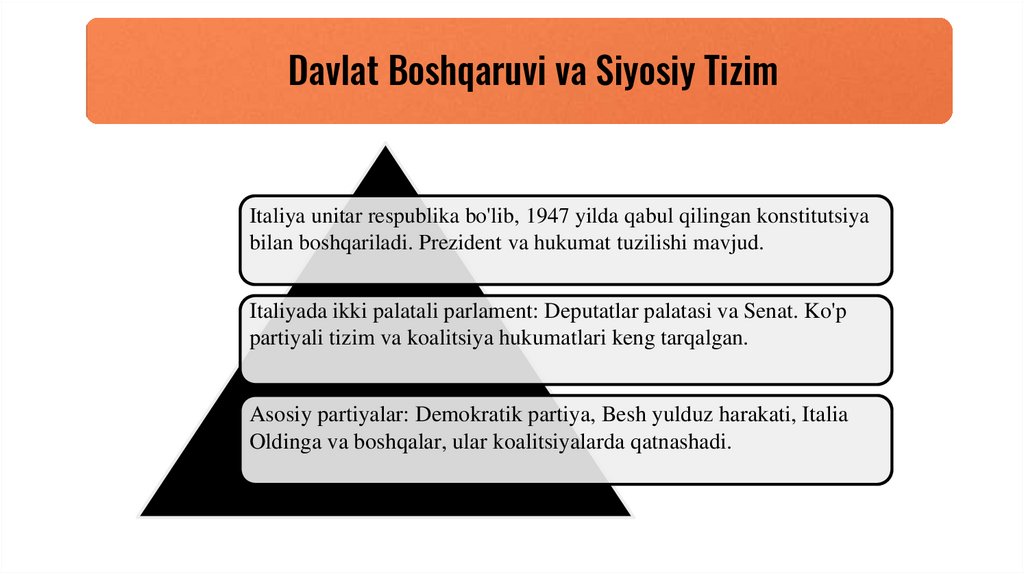 Davlat Boshqaruvi va Siyosiy Tizim

Italiya unitar respublika bo'lib, 1947 yilda qabul qilingan konstitutsiya bilan boshqariladi. Prezident va hukumat tuzilishi mavjud.

Italiyada ikki palatali parlament: Deputatlar palatasi va Senat. Ko'p partiyali tizim va koalitsiya hukumatlari keng tarqalgan.

Asosiy partiyalar: Demokratik partiya, Besh yulduz harakati, Italia Oldinga va boshqalar, ular koalitsiyalarda qatnashadi.